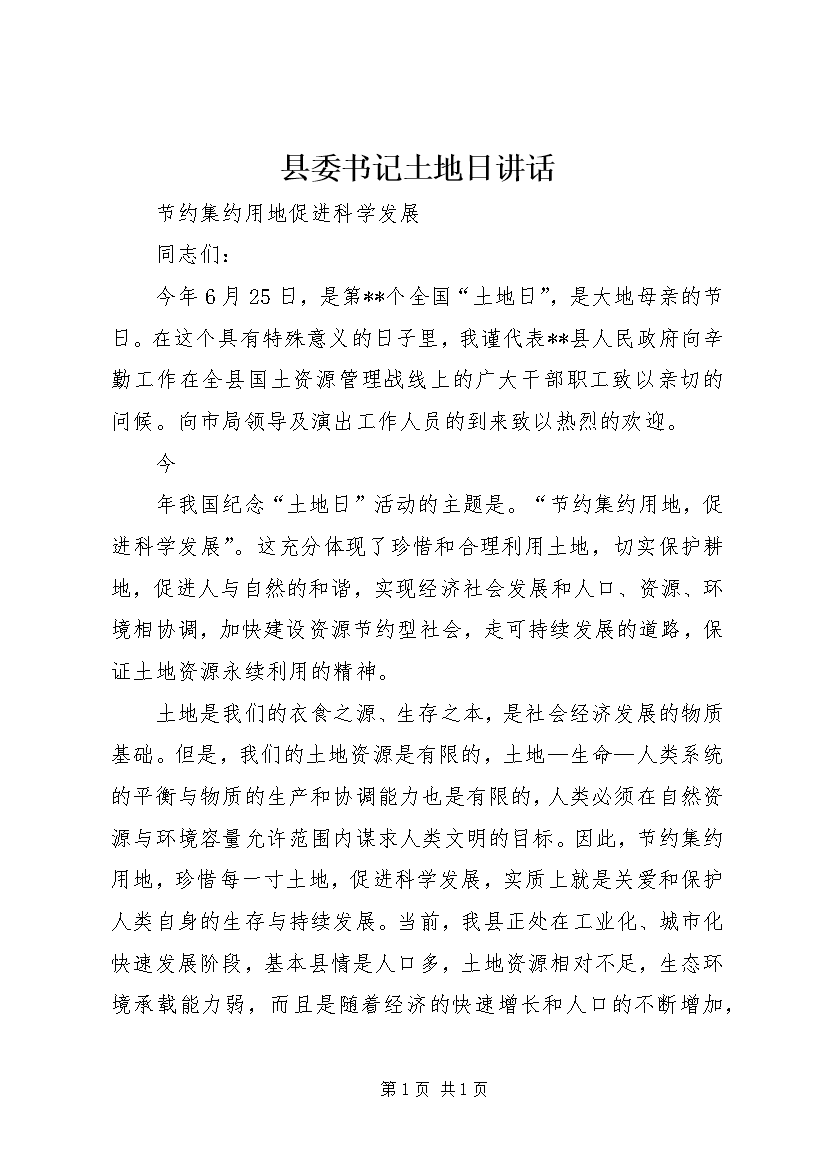 县委书记土地日讲话

节约集约用地促进科学发展

同志们：

今年6月25日，是第**个全国“土地日”，是大地母亲的节日。在这个具有特殊意义的日子里，我谨代表**县人民政府向辛勤工作在全县国土资源管理战线上的广大干部职工致以亲切的问候。向市局领导及演出工作人员的到来致以热烈的欢迎。

今

年我国纪念“土地日”活动的主题是。“节约集约用地，促进科学发展”。这充分体现了珍惜和合理利用土地，切实保护耕地，促进人与自然的和谐，实现经济社会发展和人口、资源、环境相协调，加快建设资源节约型社会，走可持续发展的道路，保证土地资源永续利用的精神。

土地是我们的衣食之源、生存之本，是社会经济发展的物质基础。但是，我们的土地资源是有限的，土地—生命—人类系统的平衡与物质的生产和协调能力也是有限的，人类必须在自然资源与环境容量允许范围内谋求人类文明的目标。因此，节约集约用地，珍惜每一寸土地，促进科学发展，实质上就是关爱和保护人类自身的生存与持续发展。当前，我县正处在工业化、城市化快速发展阶段，基本县情是人口多，土地资源相对不足，生态环境承载能力弱，而且是随着经济的快速增长和人口的不断增加，

第1页 共1页